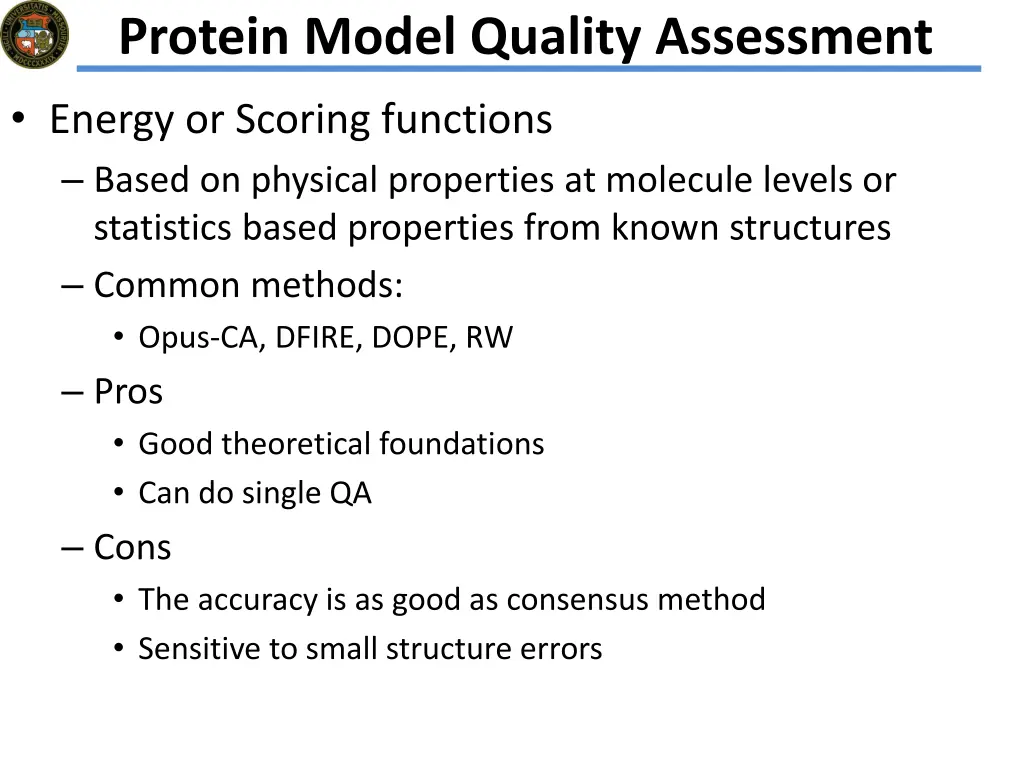 Protein Model Quality Assessment

• Energy or Scoring functions
– Based on physical properties at molecule levels or statistics based properties from known structures
– Common methods:
• Opus-CA, DFIRE, DOPE, RW
– Pros
• Good theoretical foundations
• Can do single QA
– Cons
• The accuracy is as good as consensus method
• Sensitive to small structure errors